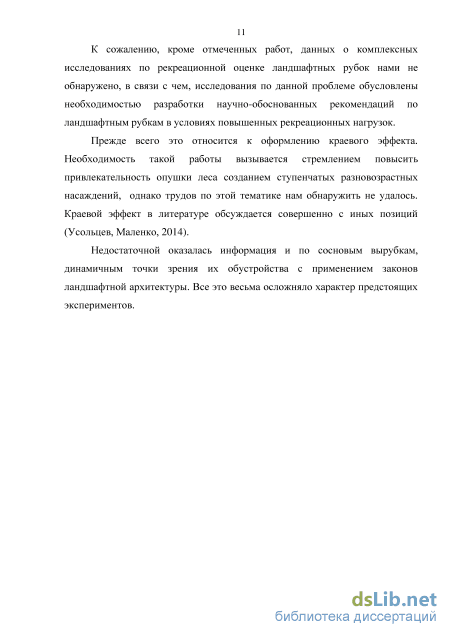 11

К сожалению, кроме отмеченных работ, данных о комплексных исследованиях по рекреационной оценке ландшафтных рубок нами не обнаружено, в связи с чем, исследования по данной проблеме обусловлены необходимостью разработки научно-обоснованных рекомендаций по ландшафтным рубкам в условиях повышенных рекреационных нагрузок.

Прежде всего это относится к оформлению краевого эффекта. Необходимость такой работы вызывается стремлением повысить привлекательность опушки леса созданием ступенчатых разновозрастных насаждений, однако трудов по этой тематике нам обнаружить не удалось. Краевой эффект в литературе обсуждается совершенно с иных позиций (Усольцев, Маленко, 2014).

Недостаточной оказалась информация и по сосновым вырубкам, динамичным точки зрения их обустройства с применением законов ландшафтной архитектуры. Все это весьма осложняло характер предстоящих экспериментов.

dsLib.net
библиотека диссертаций